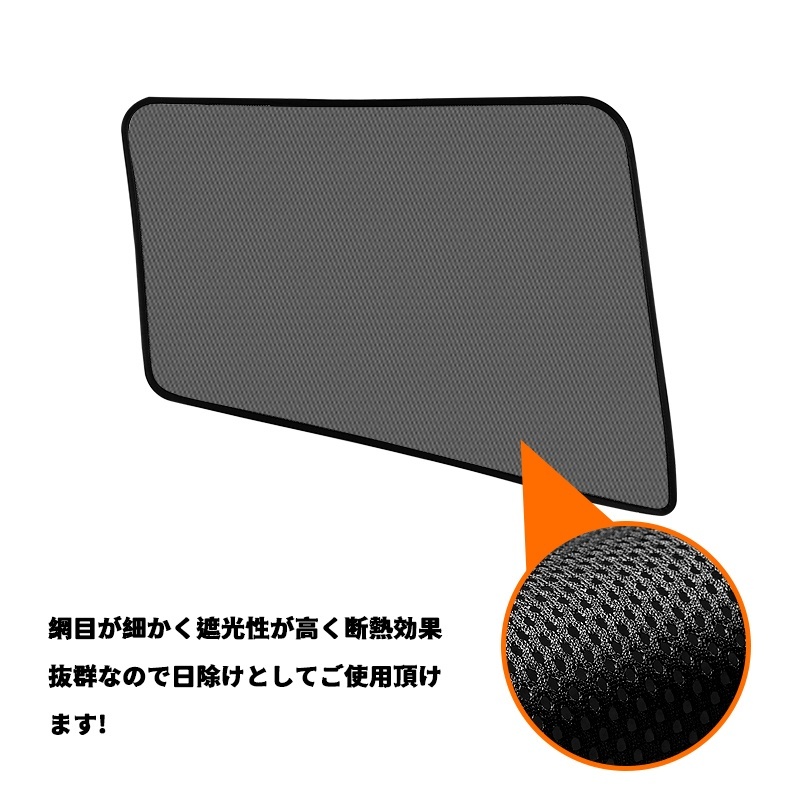 網目が細かく遮光性が高く断熱効果抜群なので日除けとしてご使用頂けます!